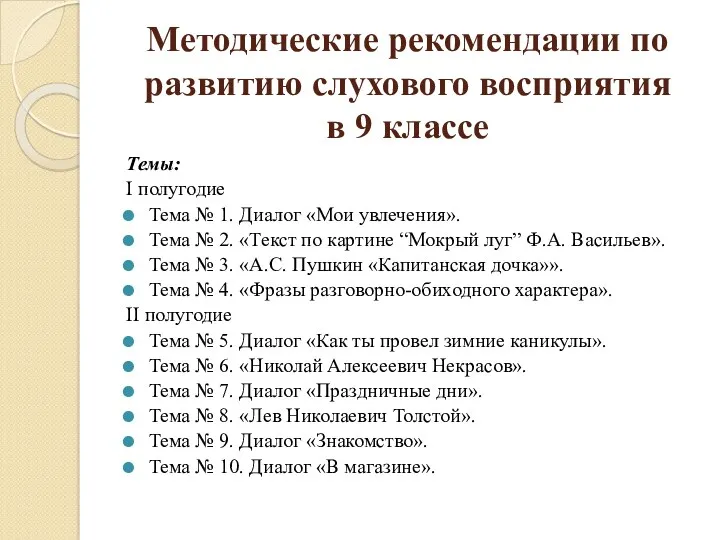 Методические рекомендации по развитию слухового восприятия в 9 классе

Темы:
I полугодие
Тема № 1. Диалог «Мои увлечения».
Тема № 2. «Текст по картине “Мокрый луг” Ф.А. Васильев».
Тема № 3. «А.С. Пушкин «Капитанская дочка»».
Тема № 4. «Фразы разговорно-обиходного характера».
II полугодие
Тема № 5. Диалог «Как ты провел зимние каникулы».
Тема № 6. «Николай Алексеевич Некрасов».
Тема № 7. Диалог «Праздничные дни».
Тема № 8. «Лев Николаевич Толстой».
Тема № 9. Диалог «Знакомство».
Тема № 10. Диалог «В магазине».